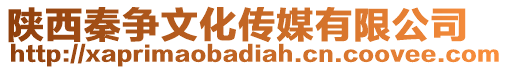 陕西秦争文化传媒有限公司
http://xaprimaobadiah.cn.coovee.com